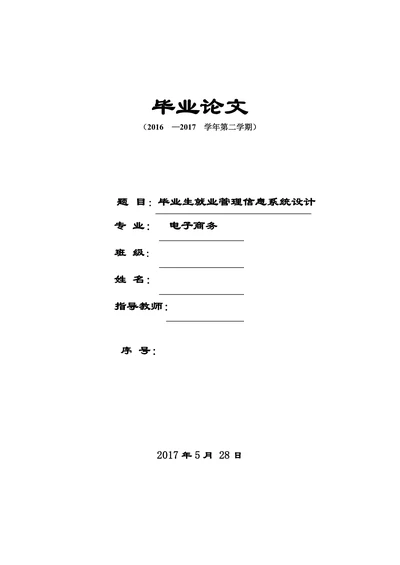 毕业论文

（2016 —2017 学年第二学期）

题 目：毕业生就业管理信息系统设计

专 业： 电子商务

班 级：

姓 名：

指导教师：

序 号：

2017 年 5 月 28 日